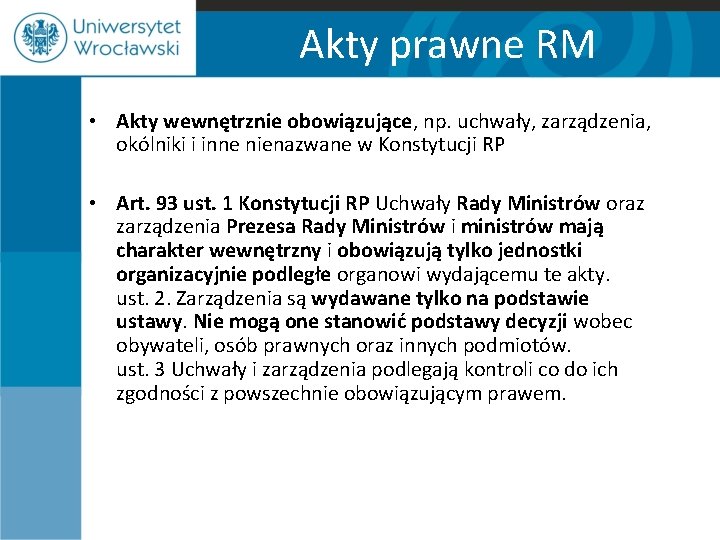 Uniwersytet Wrocławski

Akty prawne RM

• Akty wewnętrznie obowiązujące, np. uchwały, zarządzenia, okólniki i inne nienazwane w Konstytucji RP

• Art. 93 ust. 1 Konstytucji RP Uchwały Rady Ministrów oraz zarządzenia Prezesa Rady Ministrów i ministrów mają charakter wewnętrzny i obowiązują tylko jednostki organizacyjnie podległe organowi wydającemu te akty.
ust. 2. Zarządzenia są wydawane tylko na podstawie ustawy. Nie mogą one stanowić podstawy decyzji wobec obywateli, osób prawnych oraz innych podmiotów.
ust. 3 Uchwały i zarządzenia podlegają kontroli co do ich zgodności z powszechnie obowiązującym prawem.